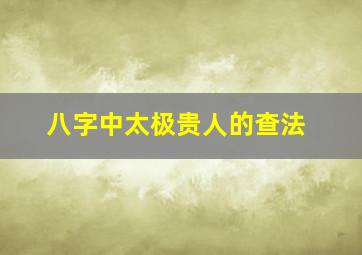 八字中太极贵人的查法